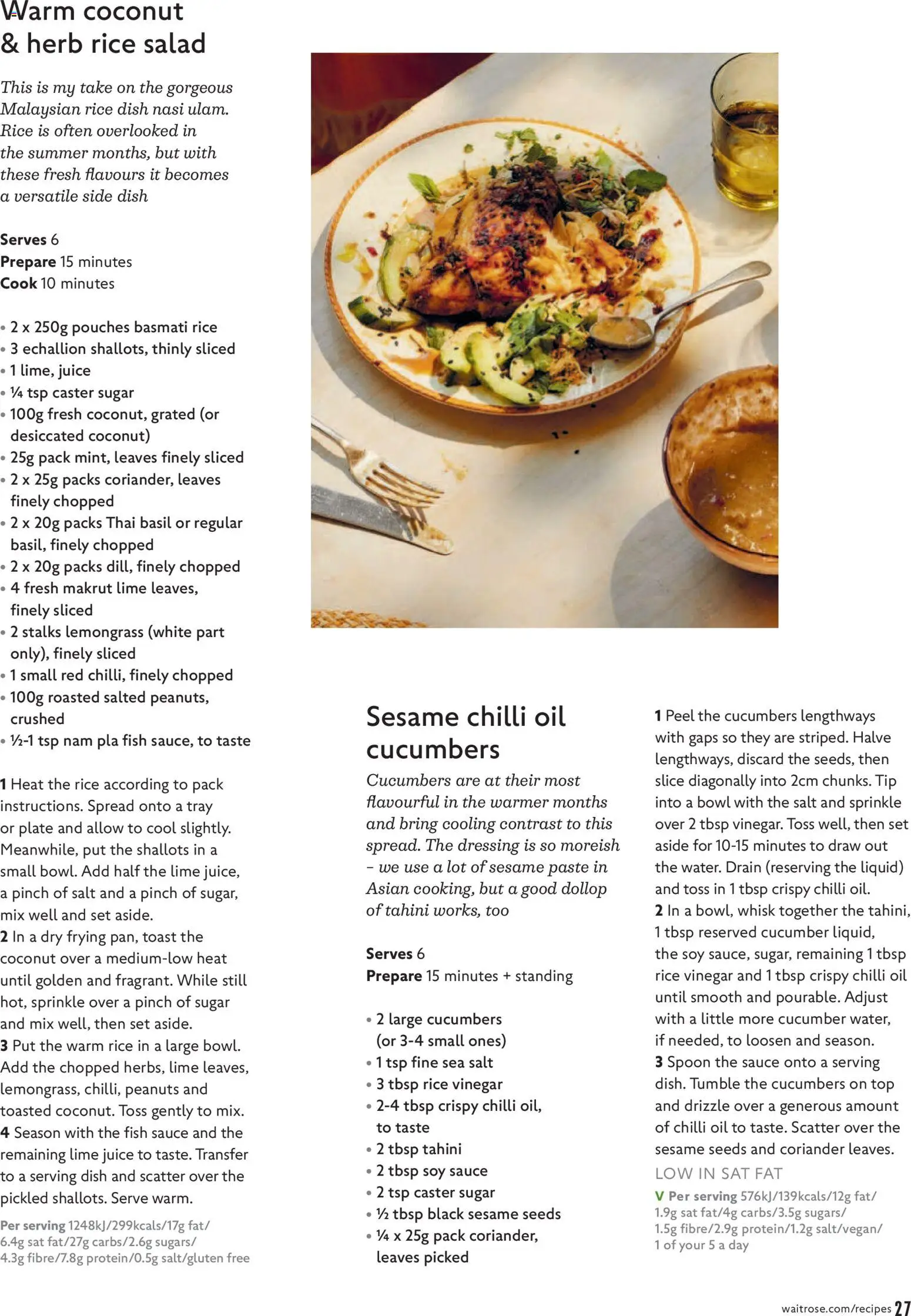 Warm coconut & herb rice salad

This is my take on the gorgeous Malaysian rice dish nasi ulam. Rice is often overlooked in the summer months, but with these fresh flavours it becomes a versatile side dish

Serves 6
Prepare 15 minutes
Cook 10 minutes

• 2 x 250g pouches basmati rice
• 3 echallion shallots, thinly sliced
• 1 lime, juice
• ¼ tsp caster sugar
• 100g fresh coconut, grated (or desiccated coconut)
• 25g pack mint, leaves finely sliced
• 2 x 25g packs coriander, leaves finely chopped
• 2 x 20g packs Thai basil or regular basil, finely chopped
• 2 x 20g packs dill, finely chopped
• 4 fresh makrut lime leaves, finely sliced
• 2 stalks lemongrass (white part only), finely sliced
• 1 small red chilli, finely chopped
• 100g roasted salted peanuts, crushed
• ½-1 tsp nam pla fish sauce, to taste

1 Heat the rice according to pack instructions. Spread onto a tray or plate and allow to cool slightly. Meanwhile, put the shallots in a small bowl. Add half the lime juice, a pinch of salt and a pinch of sugar, mix well and set aside.
2 In a dry frying pan, toast the coconut over a medium-low heat until golden and fragrant. While still hot, sprinkle over a pinch of sugar and mix well, then set aside.
3 Put the warm rice in a large bowl. Add the chopped herbs, lime leaves, lemongrass, chilli, peanuts and toasted coconut. Toss gently to mix.
4 Season with the fish sauce and the remaining lime juice to taste. Transfer to a serving dish and scatter over the pickled shallots. Serve warm.

Per serving 1248kJ/299kcals/17g fat/ 6.4g sat fat/27g carbs/2.6g sugars/ 4.3g fibre/7.8g protein/0.5g salt/gluten free

Sesame chilli oil cucumbers

Cucumbers are at their most flavourful in the warmer months and bring cooling contrast to this spread. The dressing is so moreish – we use a lot of sesame paste in Asian cooking, but a good dollop of tahini works, too

Serves 6
Prepare 15 minutes + standing

• 2 large cucumbers (or 3-4 small ones)
• 1 tsp fine sea salt
• 3 tbsp rice vinegar
• 2-4 tbsp crispy chilli oil, to taste
• 2 tbsp tahini
• 2 tbsp soy sauce
• 2 tsp caster sugar
• ½ tbsp black sesame seeds
• ¼ x 25g pack coriander, leaves picked

1 Peel the cucumbers lengthways with gaps so they are striped. Halve lengthways, discard the seeds, then slice diagonally into 2cm chunks. Tip into a bowl with the salt and sprinkle over 2 tbsp vinegar. Toss well, then set aside for 10-15 minutes to draw out the water. Drain (reserving the liquid) and toss in 1 tbsp crispy chilli oil.
2 In a bowl, whisk together the tahini, 1 tbsp reserved cucumber liquid, the soy sauce, sugar, remaining 1 tbsp rice vinegar and 1 tbsp crispy chilli oil until smooth and pourable. Adjust with a little more cucumber water, if needed, to loosen and season.
3 Spoon the sauce onto a serving dish. Tumble the cucumbers on top and drizzle over a generous amount of chilli oil to taste. Scatter over the sesame seeds and coriander leaves.

LOW IN SAT FAT
V Per serving 576kJ/139kcals/12g fat/ 1.9g sat fat/4g carbs/3.5g sugars/ 1.5g fibre/2.9g protein/1.2g salt/vegan/ 1 of your 5 a day

waitrose.com/recipes 27